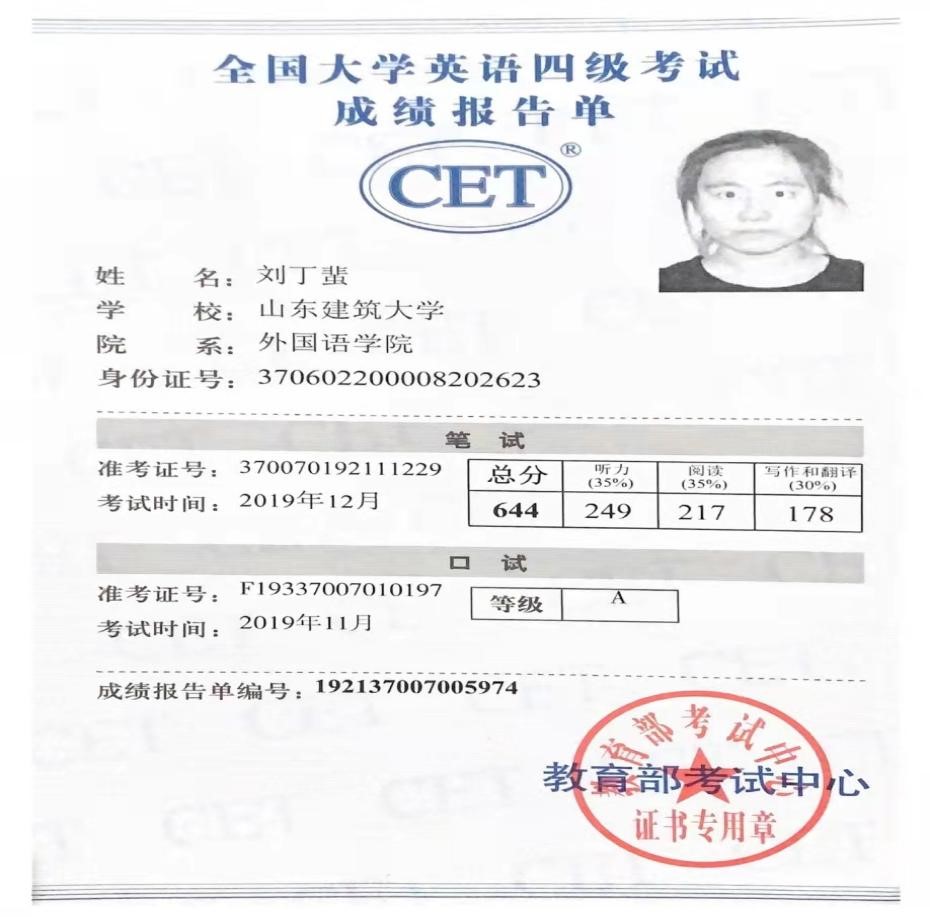 全国大学英语四级考试
成绩报告单

CET®

姓　　名：刘丁蜚
学　　校：山东建筑大学
院　　系：外国语学院
身份证号：370602200008202623

笔　试

准考证号：370070192111229
考试时间：2019年12月

| 总分 | 听力 (35%) | 阅读 (35%) | 写作和翻译 (30%) |
|---|---|---|---|
| 644 | 249 | 217 | 178 |

口　试

准考证号：F19337007010197
考试时间：2019年11月

| 等级 | A |
|---|---|

成绩报告单编号：192137007005974

教育部考试中心

教育部考试中心
证书专用章